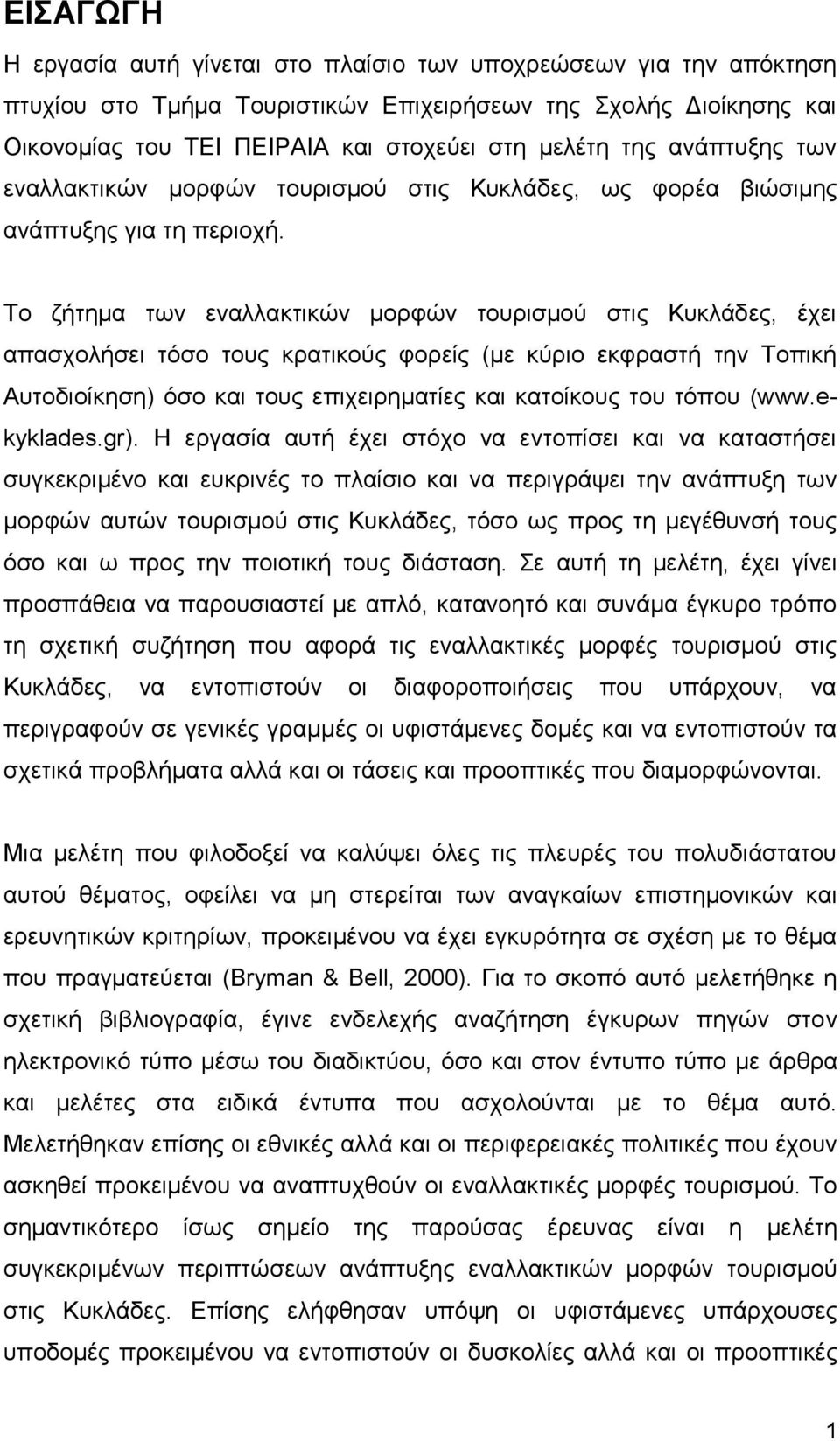 ΕΙΣΑΓΩΓΗ

Η εργασία αυτή γίνεται στο πλαίσιο των υποχρεώσεων για την απόκτηση πτυχίου στο Τμήμα Τουριστικών Επιχειρήσεων της Σχολής Διοίκησης και Οικονομίας του ΤΕΙ ΠΕΙΡΑΙΑ και στοχεύει στη μελέτη της ανάπτυξης των εναλλακτικών μορφών τουρισμού στις Κυκλάδες, ως φορέα βιώσιμης ανάπτυξης για τη περιοχή.

Το ζήτημα των εναλλακτικών μορφών τουρισμού στις Κυκλάδες, έχει απασχολήσει τόσο τους κρατικούς φορείς (με κύριο εκφραστή την Τοπική Αυτοδιοίκηση) όσο και τους επιχειρηματίες και κατοίκους του τόπου (www.e-kyklades.gr). Η εργασία αυτή έχει στόχο να εντοπίσει και να καταστήσει συγκεκριμένο και ευκρινές το πλαίσιο και να περιγράψει την ανάπτυξη των μορφών αυτών τουρισμού στις Κυκλάδες, τόσο ως προς τη μεγέθυνσή τους όσο και ω προς την ποιοτική τους διάσταση. Σε αυτή τη μελέτη, έχει γίνει προσπάθεια να παρουσιαστεί με απλό, κατανοητό και συνάμα έγκυρο τρόπο τη σχετική συζήτηση που αφορά τις εναλλακτικές μορφές τουρισμού στις Κυκλάδες, να εντοπιστούν οι διαφοροποιήσεις που υπάρχουν, να περιγραφούν σε γενικές γραμμές οι υφιστάμενες δομές και να εντοπιστούν τα σχετικά προβλήματα αλλά και οι τάσεις και προοπτικές που διαμορφώνονται.

Μια μελέτη που φιλοδοξεί να καλύψει όλες τις πλευρές του πολυδιάστατου αυτού θέματος, οφείλει να μη στερείται των αναγκαίων επιστημονικών και ερευνητικών κριτηρίων, προκειμένου να έχει εγκυρότητα σε σχέση με το θέμα που πραγματεύεται (Bryman & Bell, 2000). Για το σκοπό αυτό μελετήθηκε η σχετική βιβλιογραφία, έγινε ενδελεχής αναζήτηση έγκυρων πηγών στον ηλεκτρονικό τύπο μέσω του διαδικτύου, όσο και στον έντυπο τύπο με άρθρα και μελέτες στα ειδικά έντυπα που ασχολούνται με το θέμα αυτό. Μελετήθηκαν επίσης οι εθνικές αλλά και οι περιφερειακές πολιτικές που έχουν ασκηθεί προκειμένου να αναπτυχθούν οι εναλλακτικές μορφές τουρισμού. Το σημαντικότερο ίσως σημείο της παρούσας έρευνας είναι η μελέτη συγκεκριμένων περιπτώσεων ανάπτυξης εναλλακτικών μορφών τουρισμού στις Κυκλάδες. Επίσης ελήφθησαν υπόψη οι υφιστάμενες υπάρχουσες υποδομές προκειμένου να εντοπιστούν οι δυσκολίες αλλά και οι προοπτικές

1